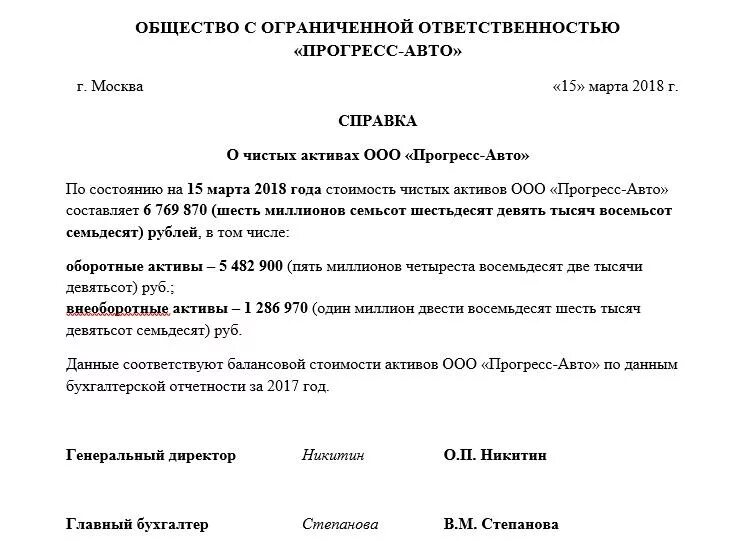 ОБЩЕСТВО С ОГРАНИЧЕННОЙ ОТВЕТСТВЕННОСТЬЮ «ПРОГРЕСС-АВТО»

г. Москва «15» марта 2018 г.

СПРАВКА

О чистых активах ООО «Прогресс-Авто»

По состоянию на 15 марта 2018 года стоимость чистых активов ООО «Прогресс-Авто» составляет 6 769 870 (шесть миллионов семьсот шестьдесят девять тысяч восемьсот семьдесят) рублей, в том числе:

оборотные активы – 5 482 900 (пять миллионов четыреста восемьдесят две тысячи девятьсот) руб.;
внеоборотные активы – 1 286 970 (один миллион двести восемьдесят шесть тысяч девятьсот семьдесят) руб.

Данные соответствуют балансовой стоимости активов ООО «Прогресс-Авто» по данным бухгалтерской отчетности за 2017 год.

Генеральный директор Никитин О.П. Никитин

Главный бухгалтер Степанова В.М. Степанова